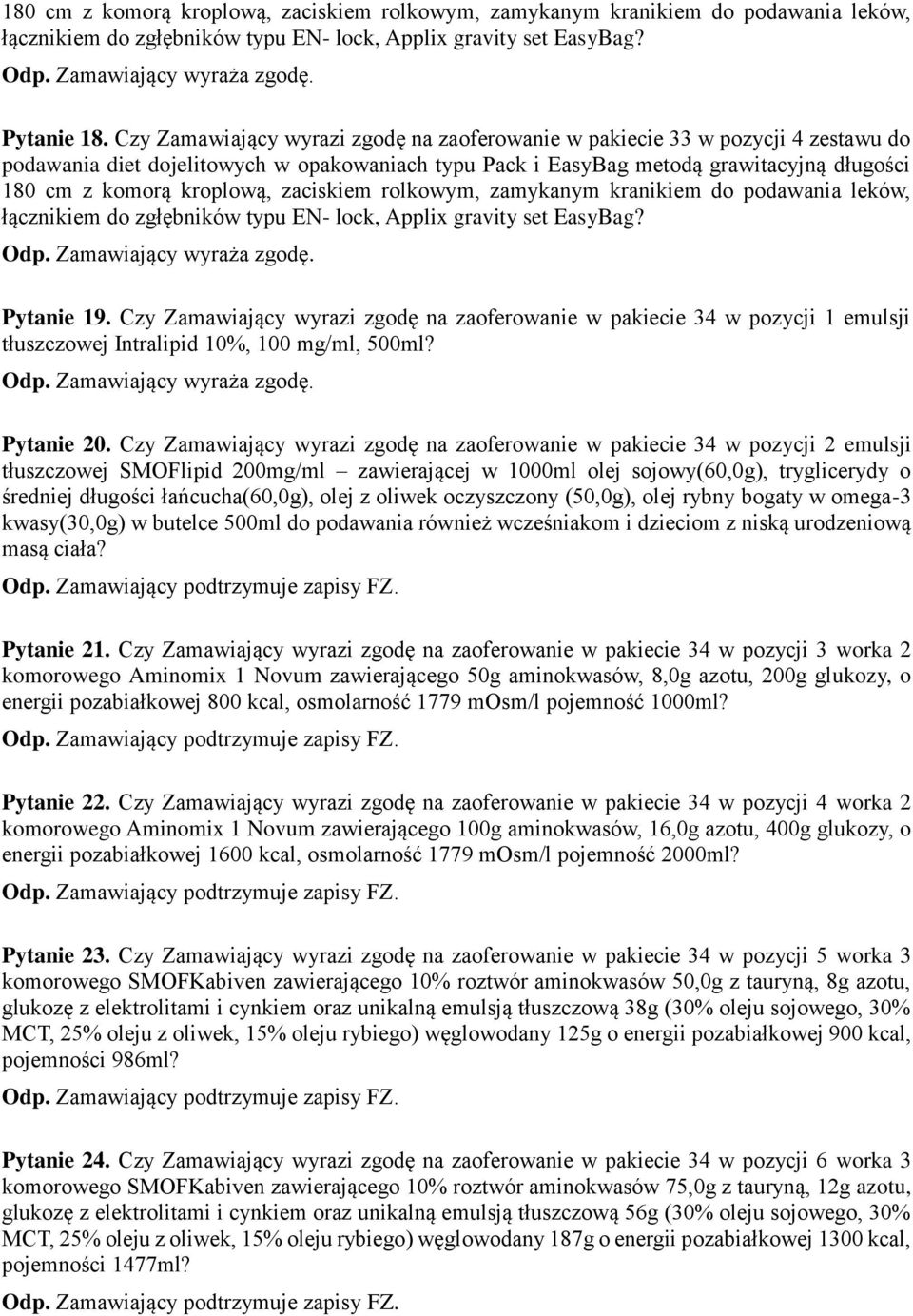 180 cm z komorą kroplową, zaciskiem rolkowym, zamykanym kranikiem do podawania leków, łącznikiem do zgłębników typu EN- lock, Applix gravity set EasyBag?
Odp. Zamawiający wyraża zgodę.

Pytanie 18. Czy Zamawiający wyrazi zgodę na zaoferowanie w pakiecie 33 w pozycji 4 zestawu do podawania diet dojelitowych w opakowaniach typu Pack i EasyBag metodą grawitacyjną długości 180 cm z komorą kroplową, zaciskiem rolkowym, zamykanym kranikiem do podawania leków, łącznikiem do zgłębników typu EN- lock, Applix gravity set EasyBag?
Odp. Zamawiający wyraża zgodę.

Pytanie 19. Czy Zamawiający wyrazi zgodę na zaoferowanie w pakiecie 34 w pozycji 1 emulsji tłuszczowej Intralipid 10%, 100 mg/ml, 500ml?
Odp. Zamawiający wyraża zgodę.

Pytanie 20. Czy Zamawiający wyrazi zgodę na zaoferowanie w pakiecie 34 w pozycji 2 emulsji tłuszczowej SMOFlipid 200mg/ml – zawierającej w 1000ml olej sojowy(60,0g), tryglicerydy o średniej długości łańcucha(60,0g), olej z oliwek oczyszczony (50,0g), olej rybny bogaty w omega-3 kwasy(30,0g) w butelce 500ml do podawania również wcześniakom i dzieciom z niską urodzeniową masą ciała?
Odp. Zamawiający podtrzymuje zapisy FZ.

Pytanie 21. Czy Zamawiający wyrazi zgodę na zaoferowanie w pakiecie 34 w pozycji 3 worka 2 komorowego Aminomix 1 Novum zawierającego 50g aminokwasów, 8,0g azotu, 200g glukozy, o energii pozabiałkowej 800 kcal, osmolarność 1779 mOsm/l pojemność 1000ml?
Odp. Zamawiający podtrzymuje zapisy FZ.

Pytanie 22. Czy Zamawiający wyrazi zgodę na zaoferowanie w pakiecie 34 w pozycji 4 worka 2 komorowego Aminomix 1 Novum zawierającego 100g aminokwasów, 16,0g azotu, 400g glukozy, o energii pozabiałkowej 1600 kcal, osmolarność 1779 mOsm/l pojemność 2000ml?
Odp. Zamawiający podtrzymuje zapisy FZ.

Pytanie 23. Czy Zamawiający wyrazi zgodę na zaoferowanie w pakiecie 34 w pozycji 5 worka 3 komorowego SMOFKabiven zawierającego 10% roztwór aminokwasów 50,0g z tauryną, 8g azotu, glukozę z elektrolitami i cynkiem oraz unikalną emulsją tłuszczową 38g (30% oleju sojowego, 30% MCT, 25% oleju z oliwek, 15% oleju rybiego) węglowodany 125g o energii pozabiałkowej 900 kcal, pojemności 986ml?
Odp. Zamawiający podtrzymuje zapisy FZ.

Pytanie 24. Czy Zamawiający wyrazi zgodę na zaoferowanie w pakiecie 34 w pozycji 6 worka 3 komorowego SMOFKabiven zawierającego 10% roztwór aminokwasów 75,0g z tauryną, 12g azotu, glukozę z elektrolitami i cynkiem oraz unikalną emulsją tłuszczową 56g (30% oleju sojowego, 30% MCT, 25% oleju z oliwek, 15% oleju rybiego) węglowodany 187g o energii pozabiałkowej 1300 kcal, pojemności 1477ml?
Odp. Zamawiający podtrzymuje zapisy FZ.